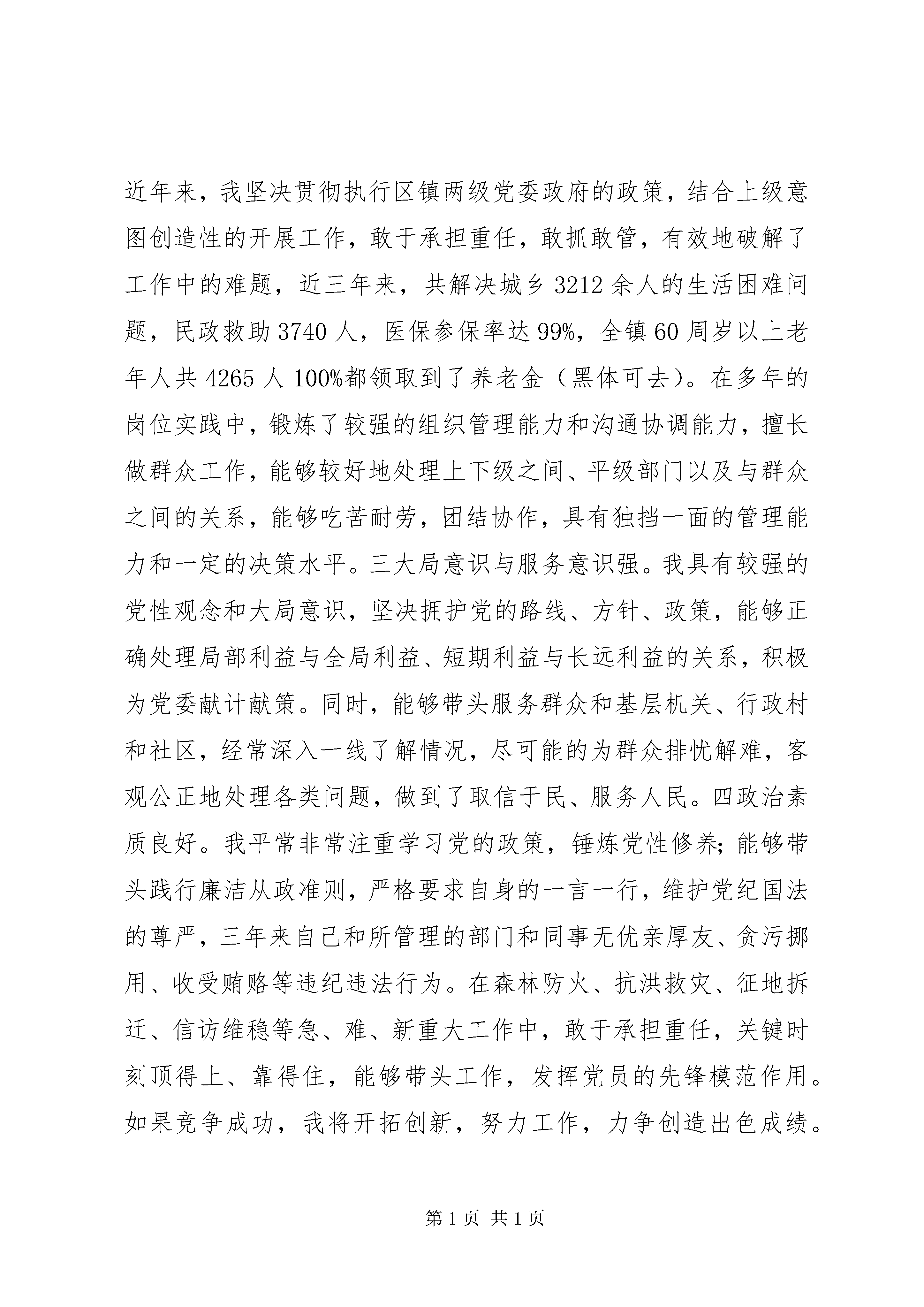 近年来，我坚决贯彻执行区镇两级党委政府的政策，结合上级意图创造性的开展工作，敢于承担重任，敢抓敢管，有效地破解了工作中的难题，近三年来，共解决城乡3212余人的生活困难问题，民政救助3740人，医保参保率达99%，全镇60周岁以上老年人共4265人100%都领取到了养老金（黑体可去）。在多年的岗位实践中，锻炼了较强的组织管理能力和沟通协调能力，擅长做群众工作，能够较好地处理上下级之间、平级部门以及与群众之间的关系，能够吃苦耐劳，团结协作，具有独挡一面的管理能力和一定的决策水平。三大局意识与服务意识强。我具有较强的党性观念和大局意识，坚决拥护党的路线、方针、政策，能够正确处理局部利益与全局利益、短期利益与长远利益的关系，积极为党委献计献策。同时，能够带头服务群众和基层机关、行政村和社区，经常深入一线了解情况，尽可能的为群众排忧解难，客观公正地处理各类问题，做到了取信于民、服务人民。四政治素质良好。我平常非常注重学习党的政策，锤炼党性修养;能够带头践行廉洁从政准则，严格要求自身的一言一行，维护党纪国法的尊严，三年来自己和所管理的部门和同事无优亲厚友、贪污挪用、收受贿赂等违纪违法行为。在森林防火、抗洪救灾、征地拆迁、信访维稳等急、难、新重大工作中，敢于承担重任，关键时刻顶得上、靠得住，能够带头工作，发挥党员的先锋模范作用。如果竞争成功，我将开拓创新，努力工作，力争创造出色成绩。

第1页 共1页